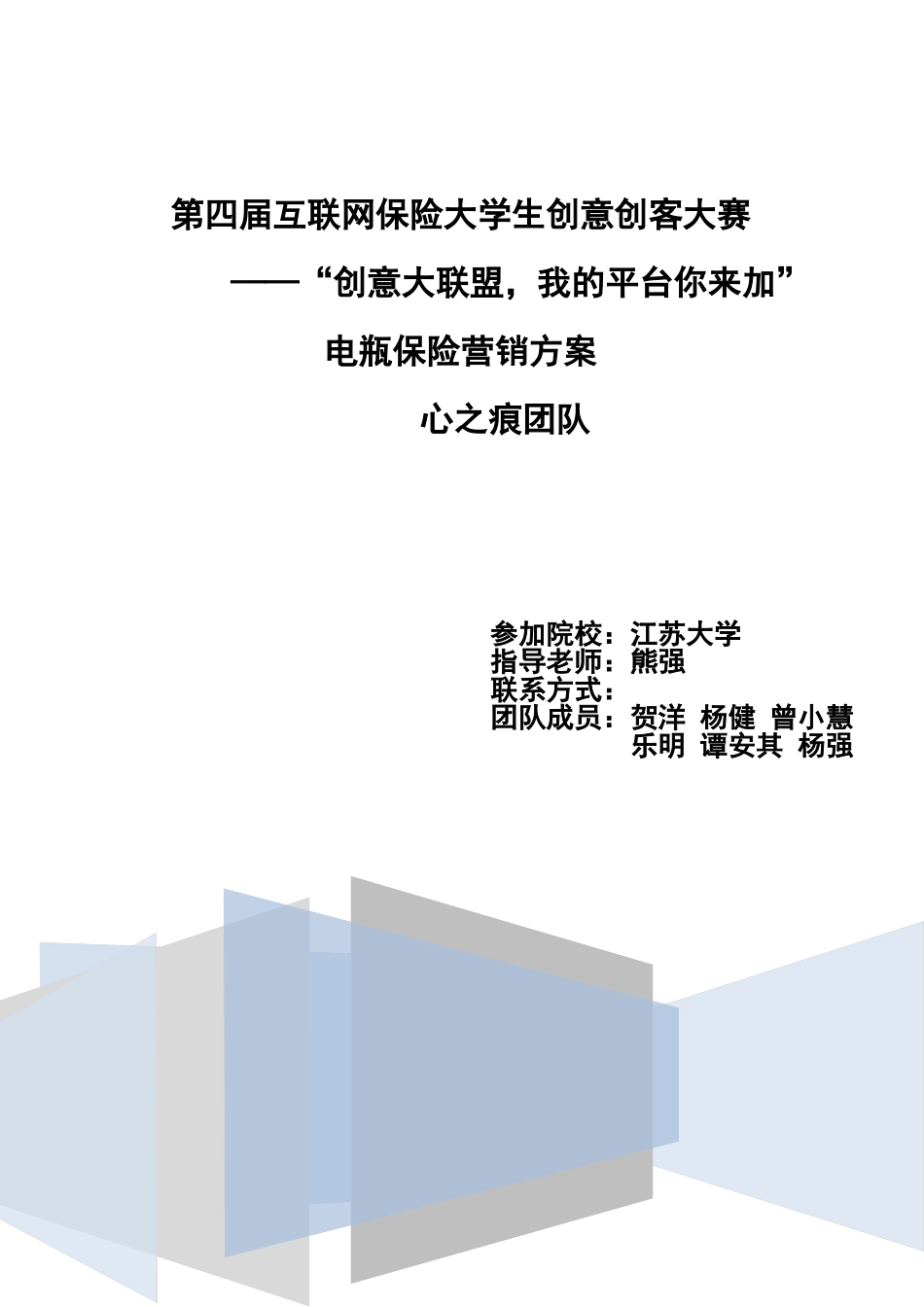 第四届互联网保险大学生创意创客大赛

——“创意大联盟，我的平台你来加”

电瓶保险营销方案

心之痕团队

参加院校：江苏大学
指导老师：熊强
联系方式：
团队成员：贺洋 杨健 曾小慧
乐明 谭安其 杨强